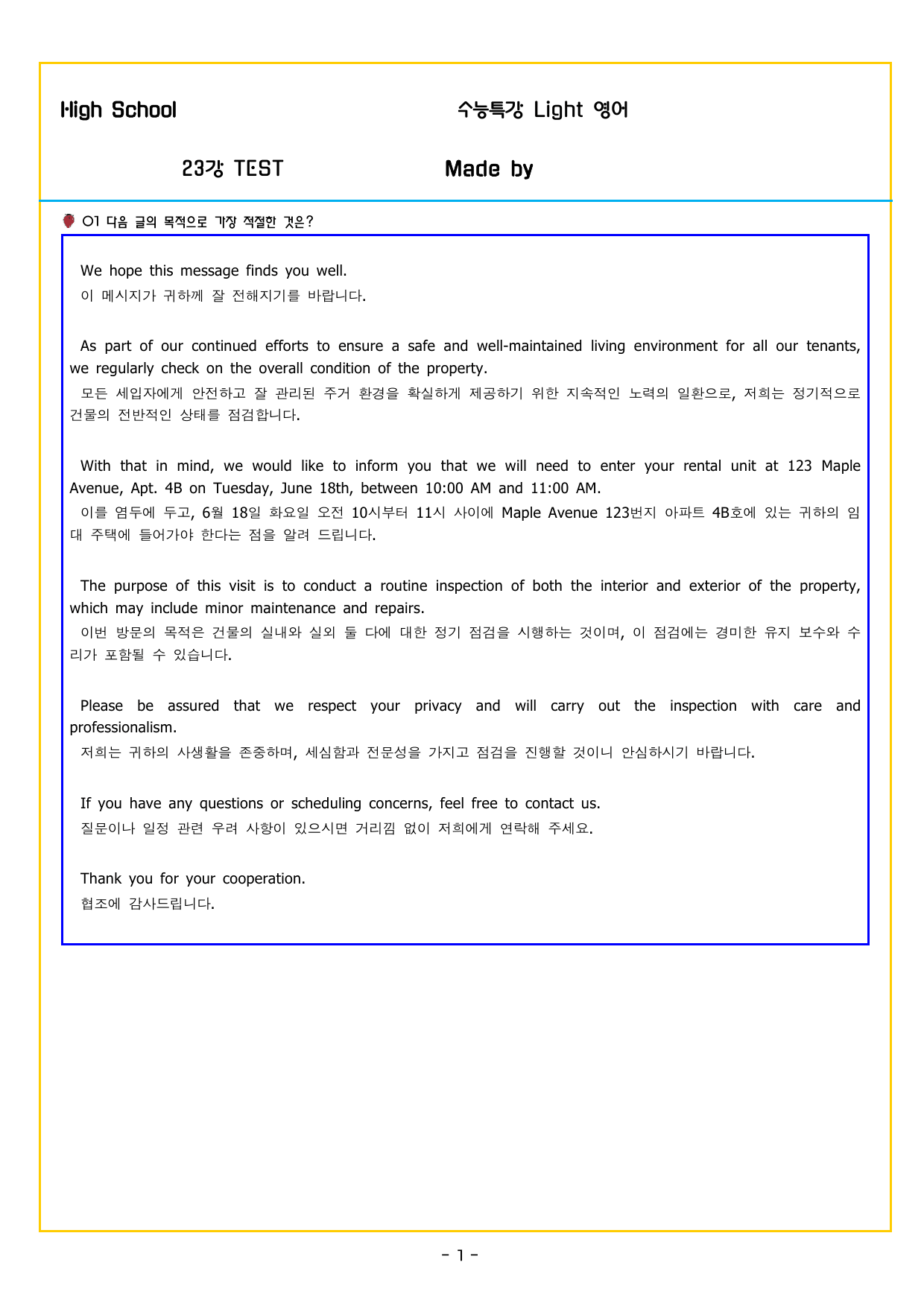 High School

수능특강 Light 영어

23강 TEST

Made by

01 다음 글의 목적으로 가장 적절한 것은?

We hope this message finds you well.
이 메시지가 귀하께 잘 전해지기를 바랍니다.

As part of our continued efforts to ensure a safe and well-maintained living environment for all our tenants, we regularly check on the overall condition of the property.
모든 세입자에게 안전하고 잘 관리된 주거 환경을 확실하게 제공하기 위한 지속적인 노력의 일환으로, 저희는 정기적으로 건물의 전반적인 상태를 점검합니다.

With that in mind, we would like to inform you that we will need to enter your rental unit at 123 Maple Avenue, Apt. 4B on Tuesday, June 18th, between 10:00 AM and 11:00 AM.
이를 염두에 두고, 6월 18일 화요일 오전 10시부터 11시 사이에 Maple Avenue 123번지 아파트 4B호에 있는 귀하의 임대 주택에 들어가야 한다는 점을 알려 드립니다.

The purpose of this visit is to conduct a routine inspection of both the interior and exterior of the property, which may include minor maintenance and repairs.
이번 방문의 목적은 건물의 실내와 실외 둘 다에 대한 정기 점검을 시행하는 것이며, 이 점검에는 경미한 유지 보수와 수리가 포함될 수 있습니다.

Please be assured that we respect your privacy and will carry out the inspection with care and professionalism.
저희는 귀하의 사생활을 존중하며, 세심함과 전문성을 가지고 점검을 진행할 것이니 안심하시기 바랍니다.

If you have any questions or scheduling concerns, feel free to contact us.
질문이나 일정 관련 우려 사항이 있으시면 거리낌 없이 저희에게 연락해 주세요.

Thank you for your cooperation.
협조에 감사드립니다.

- 1 -